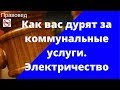 Правовед

Как вас дурят за коммунальные услуги. Электричество